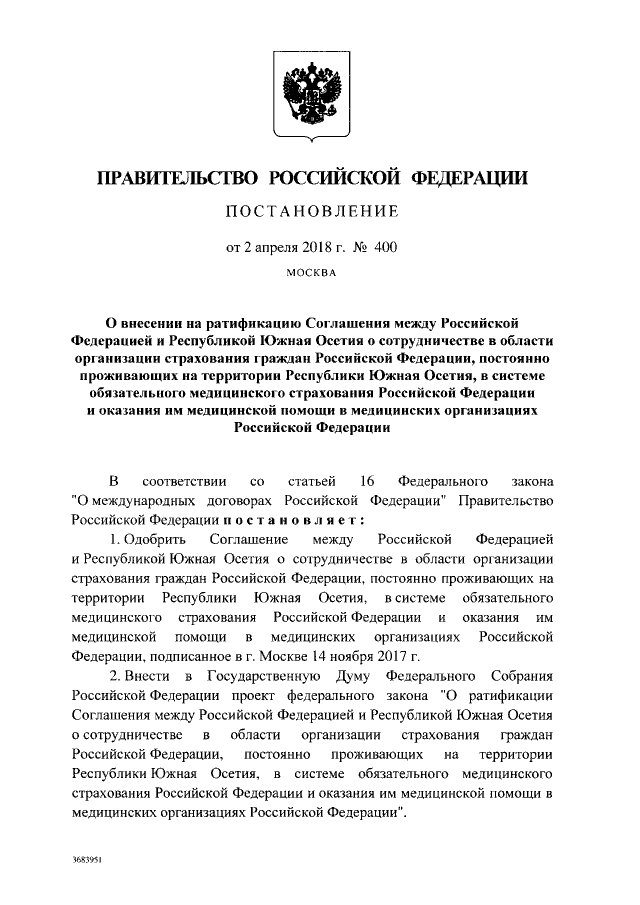 ПРАВИТЕЛЬСТВО РОССИЙСКОЙ ФЕДЕРАЦИИ

ПОСТАНОВЛЕНИЕ

от 2 апреля 2018 г. № 400

МОСКВА

О внесении на ратификацию Соглашения между Российской Федерацией и Республикой Южная Осетия о сотрудничестве в области организации страхования граждан Российской Федерации, постоянно проживающих на территории Республики Южная Осетия, в системе обязательного медицинского страхования Российской Федерации и оказания им медицинской помощи в медицинских организациях Российской Федерации

В соответствии со статьей 16 Федерального закона "О международных договорах Российской Федерации" Правительство Российской Федерации постановляет:

1. Одобрить Соглашение между Российской Федерацией и Республикой Южная Осетия о сотрудничестве в области организации страхования граждан Российской Федерации, постоянно проживающих на территории Республики Южная Осетия, в системе обязательного медицинского страхования Российской Федерации и оказания им медицинской помощи в медицинских организациях Российской Федерации, подписанное в г. Москве 14 ноября 2017 г.

2. Внести в Государственную Думу Федерального Собрания Российской Федерации проект федерального закона "О ратификации Соглашения между Российской Федерацией и Республикой Южная Осетия о сотрудничестве в области организации страхования граждан Российской Федерации, постоянно проживающих на территории Республики Южная Осетия, в системе обязательного медицинского страхования Российской Федерации и оказания им медицинской помощи в медицинских организациях Российской Федерации".

3683951